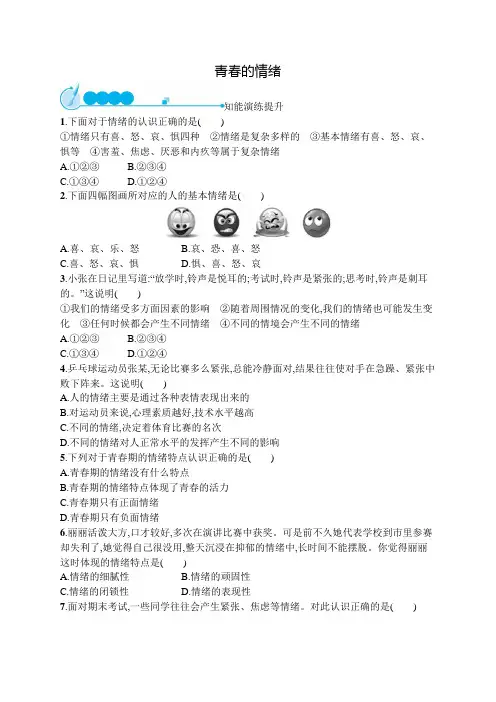 青春的情绪

知能演练提升

1.下面对于情绪的认识正确的是(　　)

①情绪只有喜、怒、哀、惧四种　②情绪是复杂多样的　③基本情绪有喜、怒、哀、惧等　④害羞、焦虑、厌恶和内疚等属于复杂情绪

A.①②③　　B.②③④

C.①③④　　D.①②④

2.下面四幅图画所对应的人的基本情绪是(　　)

A.喜、哀、乐、怒　　B.哀、恐、喜、怒

C.喜、怒、哀、惧　　D.惧、喜、怒、哀

3.小张在日记里写道:“放学时,铃声是悦耳的;考试时,铃声是紧张的;思考时,铃声是刺耳的。”这说明(　　)

①我们的情绪受多方面因素的影响　②随着周围情况的变化,我们的情绪也可能发生变化　③任何时候都会产生不同情绪　④不同的情境会产生不同的情绪

A.①②③　　B.②③④

C.①③④　　D.①②④

4.乒乓球运动员张某,无论比赛多么紧张,总能冷静面对,结果往往使对手在急躁、紧张中败下阵来。这说明(　　)

A.人的情绪主要是通过各种表情表现出来的

B.对运动员来说,心理素质越好,技术水平越高

C.不同的情绪,决定着体育比赛的名次

D.不同的情绪对人正常水平的发挥产生不同的影响

5.下列对于青春期的情绪特点认识正确的是(　　)

A.青春期的情绪没有什么特点

B.青春期的情绪特点体现了青春的活力

C.青春期只有正面情绪

D.青春期只有负面情绪

6.丽丽活泼大方,口才较好,多次在演讲比赛中获奖。可是前不久她代表学校到市里参赛却失利了,她觉得自己很没用,整天沉浸在抑郁的情绪中,长时间不能摆脱。你觉得丽丽这时体现的情绪特点是(　　)

A.情绪的细腻性　　B.情绪的顽固性

C.情绪的闭锁性　　D.情绪的表现性

7.面对期末考试,一些同学往往会产生紧张、焦虑等情绪。对此认识正确的是(　　)